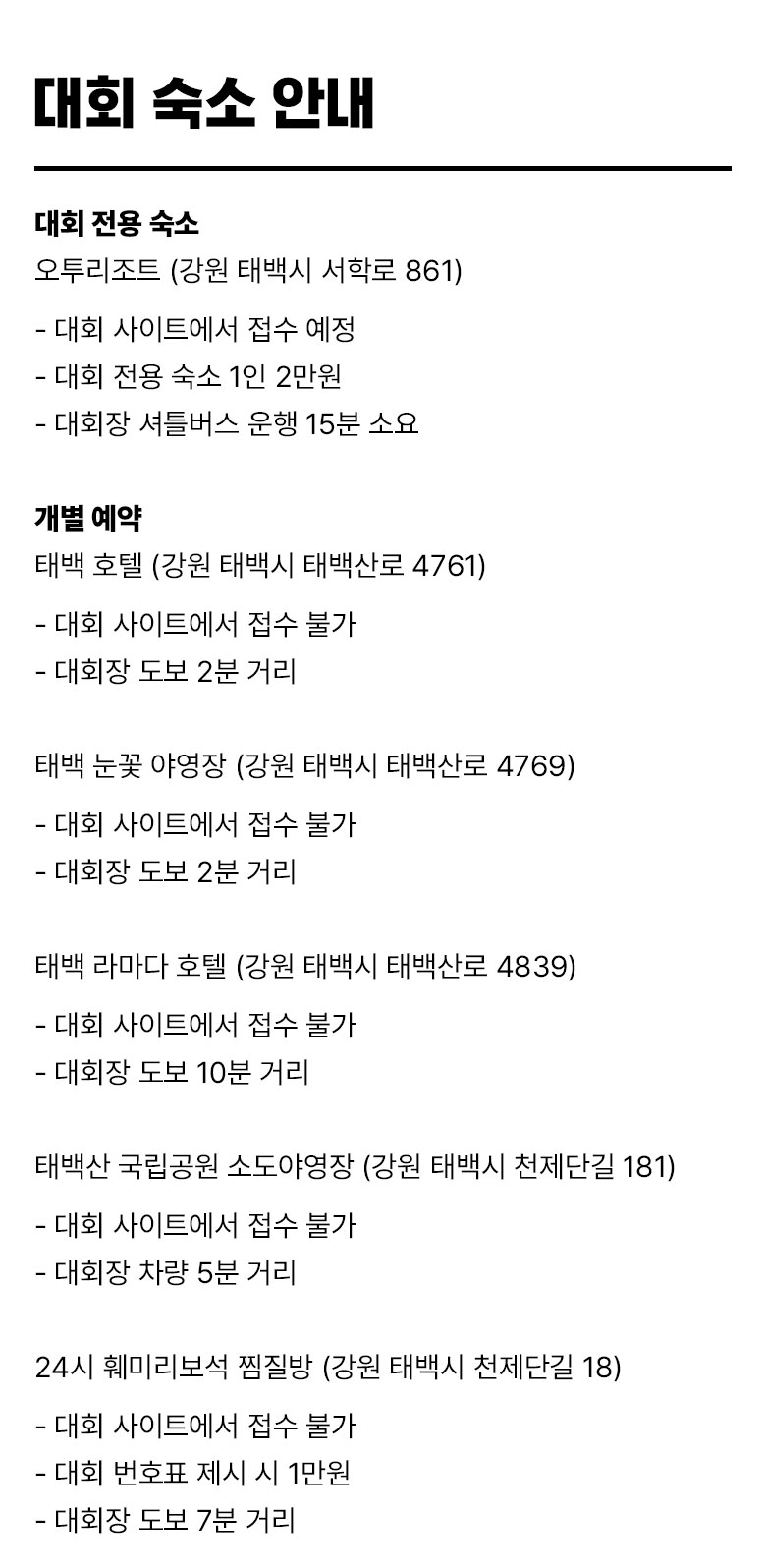 대회 숙소 안내

대회 전용 숙소
오투리조트 (강원 태백시 서학로 861)

- 대회 사이트에서 접수 예정
- 대회 전용 숙소 1인 2만원
- 대회장 셔틀버스 운행 15분 소요

개별 예약
태백 호텔 (강원 태백시 태백산로 4761)

- 대회 사이트에서 접수 불가
- 대회장 도보 2분 거리

태백 눈꽃 야영장 (강원 태백시 태백산로 4769)

- 대회 사이트에서 접수 불가
- 대회장 도보 2분 거리

태백 라마다 호텔 (강원 태백시 태백산로 4839)

- 대회 사이트에서 접수 불가
- 대회장 도보 10분 거리

태백산 국립공원 소도야영장 (강원 태백시 천제단길 181)

- 대회 사이트에서 접수 불가
- 대회장 차량 5분 거리

24시 훼미리보석 찜질방 (강원 태백시 천제단길 18)

- 대회 사이트에서 접수 불가
- 대회 번호표 제시 시 1만원
- 대회장 도보 7분 거리